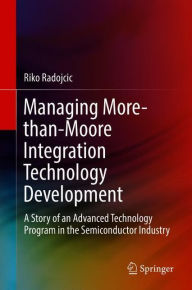 Riko Radojcic

Managing More-than-Moore Integration Technology Development

A Story of an Advanced Technology Program in the Semiconductor Industry

Springer